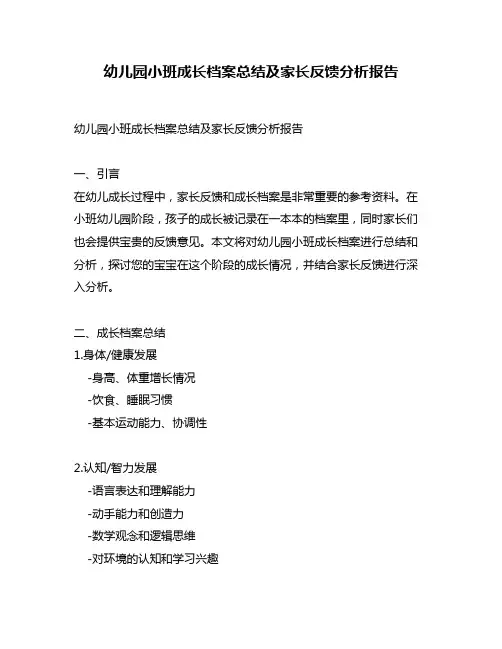 幼儿园小班成长档案总结及家长反馈分析报告

幼儿园小班成长档案总结及家长反馈分析报告

一、引言
在幼儿成长过程中，家长反馈和成长档案是非常重要的参考资料。在小班幼儿园阶段，孩子的成长被记录在一本本的档案里，同时家长们也会提供宝贵的反馈意见。本文将对幼儿园小班成长档案进行总结和分析，探讨您的宝宝在这个阶段的成长情况，并结合家长反馈进行深入分析。

二、成长档案总结
1.身体/健康发展
-身高、体重增长情况
-饮食、睡眠习惯
-基本运动能力、协调性

2.认知/智力发展
-语言表达和理解能力
-动手能力和创造力
-数学观念和逻辑思维
-对环境的认知和学习兴趣